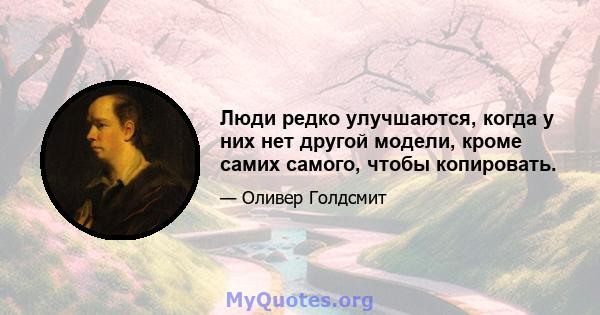 Люди редко улучшаются, когда у них нет другой модели, кроме самих самого, чтобы копировать.

— Оливер Голдсмит

MyQuotes.org